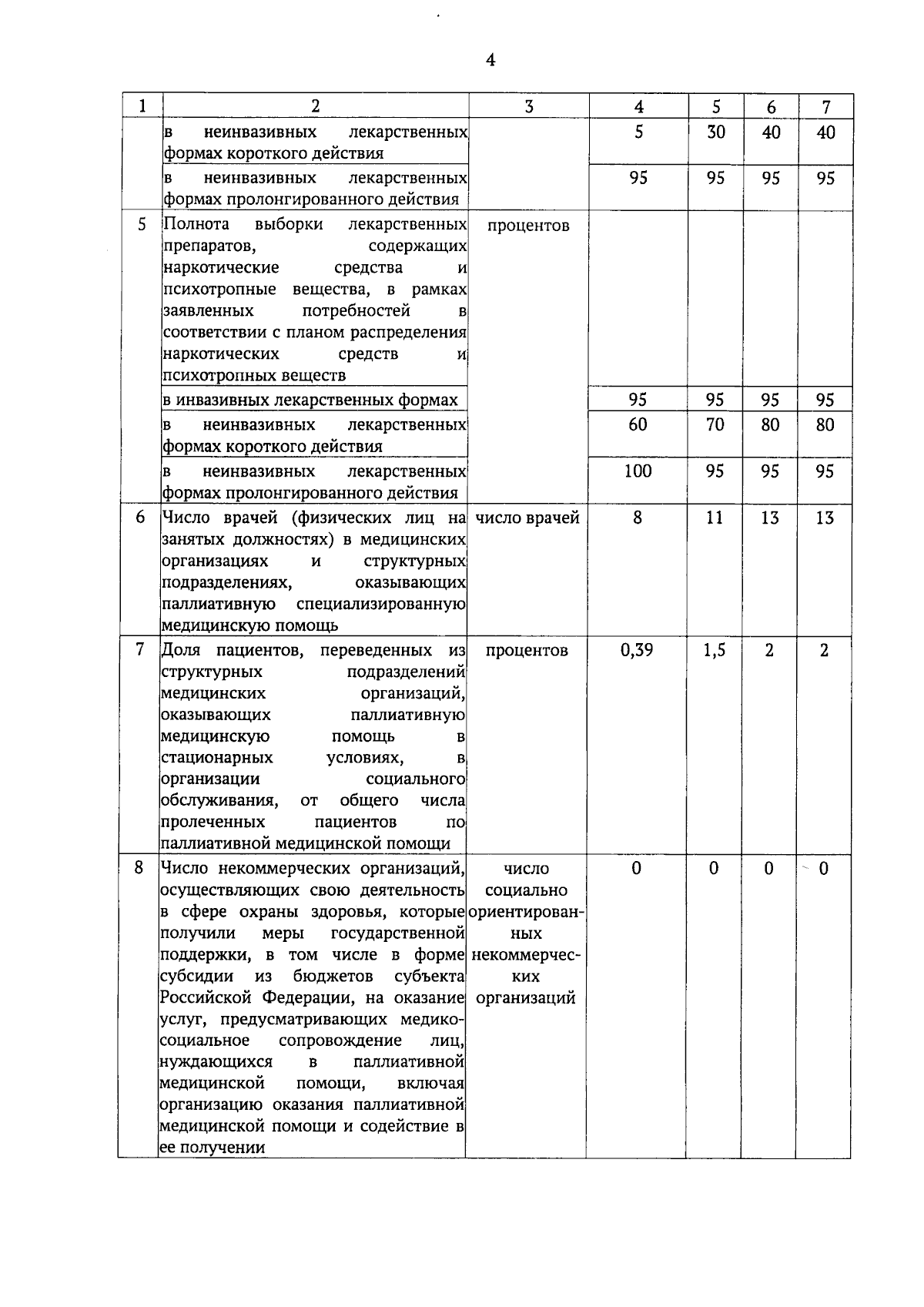 4

| 1 | 2 | 3 | 4 | 5 | 6 | 7 |
|---|---|---|---|---|---|---|
| | в неинвазивных лекарственных формах короткого действия | | 5 | 30 | 40 | 40 |
| | в неинвазивных лекарственных формах пролонгированного действия | | 95 | 95 | 95 | 95 |
| 5 | Полнота выборки лекарственных препаратов, содержащих наркотические средства и психотропные вещества, в рамках заявленных потребностей в соответствии с планом распределения наркотических средств и психотропных веществ | процентов | | | | |
| | в инвазивных лекарственных формах | | 95 | 95 | 95 | 95 |
| | в неинвазивных лекарственных формах короткого действия | | 60 | 70 | 80 | 80 |
| | в неинвазивных лекарственных формах пролонгированного действия | | 100 | 95 | 95 | 95 |
| 6 | Число врачей (физических лиц на занятых должностях) в медицинских организациях и структурных подразделениях, оказывающих паллиативную специализированную медицинскую помощь | число врачей | 8 | 11 | 13 | 13 |
| 7 | Доля пациентов, переведенных из структурных подразделений медицинских организаций, оказывающих паллиативную медицинскую помощь в стационарных условиях, в организации социального обслуживания, от общего числа пролеченных пациентов по паллиативной медицинской помощи | процентов | 0,39 | 1,5 | 2 | 2 |
| 8 | Число некоммерческих организаций, осуществляющих свою деятельность в сфере охраны здоровья, которые получили меры государственной поддержки, в том числе в форме субсидии из бюджетов субъекта Российской Федерации, на оказание услуг, предусматривающих медико-социальное сопровождение лиц, нуждающихся в паллиативной медицинской помощи, включая организацию оказания паллиативной медицинской помощи и содействие в ее получении | число социально ориентированных некоммерческих организаций | 0 | 0 | 0 | 0 |